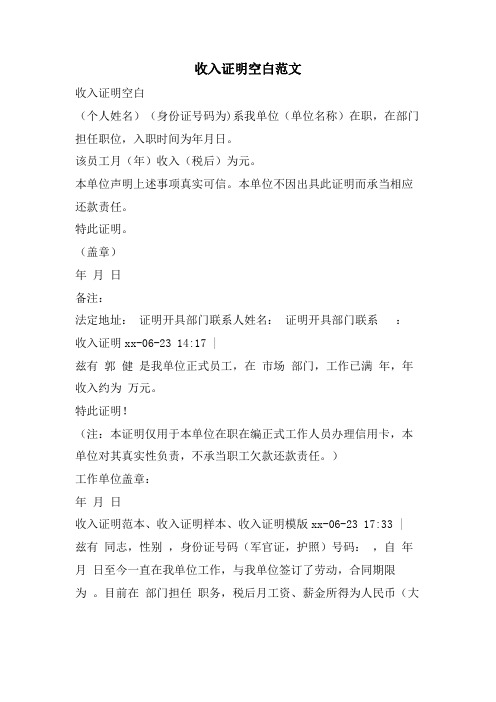 收入证明空白范文

收入证明空白

（个人姓名）（身份证号码为）系我单位（单位名称）在职，在部门担任职位，入职时间为年月日。

该员工月（年）收入（税后）为元。

本单位声明上述事项真实可信。本单位不因出具此证明而承当相应还款责任。

特此证明。

（盖章）

年 月 日

备注：

法定地址： 证明开具部门联系人姓名： 证明开具部门联系 ：

收入证明 xx-06-23 14:17 |

兹有 郭 健 是我单位正式员工，在 市场 部门，工作已满 年，年收入约为 万元。

特此证明！

（注：本证明仅用于本单位在职在编正式工作人员办理信用卡，本单位对其真实性负责，不承当职工欠款还款责任。）

工作单位盖章：

年 月 日

收入证明范本、收入证明样本、收入证明模版 xx-06-23 17:33 |

兹有 同志，性别 ，身份证号码（军官证，护照）号码： ，自 年 月 日至今一直在我单位工作，与我单位签订了劳动，合同期限为 。目前在 部门担任 职务，税后月工资、薪金所得为人民币（大